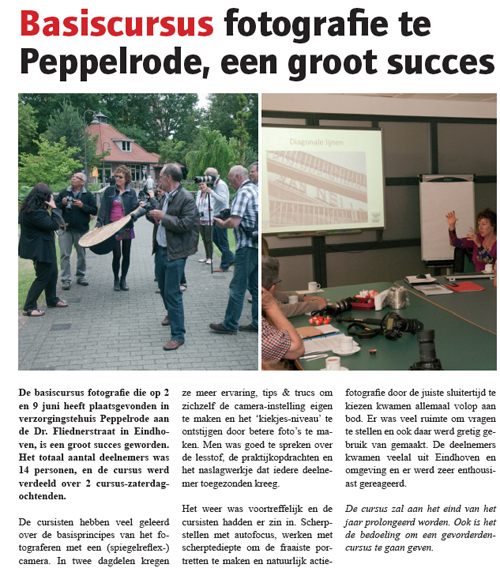 Basiscursus fotografie te Peppelrode, een groot succes

Diagonale lijnen

De basiscursus fotografie die op 2 en 9 juni heeft plaatsgevonden in verzorgingstehuis Peppelrode aan de Dr. Fliednerstraat in Eindhoven, is een groot succes geworden. Het totaal aantal deelnemers was 14 personen, en de cursus werd verdeeld over 2 cursus-zaterdagochtenden.

De cursisten hebben veel geleerd over de basisprincipes van het fotograferen met een (spiegelreflex-) camera. In twee dagdelen kregen ze meer ervaring, tips & trucs om zichzelf de camera-instelling eigen te maken en het 'kiekjes-niveau' te ontstijgen door betere foto's te maken. Men was goed te spreken over de lesstof, de praktijkopdrachten en het naslagwerkje dat iedere deelnemer toegezonden kreeg.

Het weer was voortreffelijk en de cursisten hadden er zin in. Scherpstellen met autofocus, werken met scherptediepte om de fraaiste portretten te maken en natuurlijk actiefotografie door de juiste sluitertijd te kiezen kwamen allemaal volop aan bod. Er was veel ruimte om vragen te stellen en ook daar werd gretig gebruik van gemaakt. De deelnemers kwamen veelal uit Eindhoven en omgeving en er werd zeer enthousiast gereageerd.

De cursus zal aan het eind van het jaar prolongeerd worden. Ook is het de bedoeling om een gevorderdencursus te gaan geven.